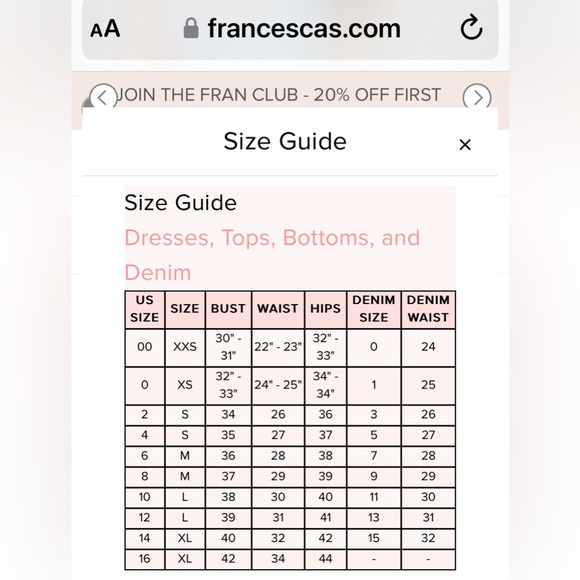 AA francescas.com

JOIN THE FRAN CLUB - 20% OFF FIRST

Size Guide ×

Size Guide

Dresses, Tops, Bottoms, and Denim

| US SIZE | SIZE | BUST | WAIST | HIPS | DENIM SIZE | DENIM WAIST |
|---|---|---|---|---|---|---|
| 00 | XXS | 30" - 31" | 22" - 23" | 32" - 33" | 0 | 24 |
| 0 | XS | 32" - 33" | 24" - 25" | 34" - 34" | 1 | 25 |
| 2 | S | 34 | 26 | 36 | 3 | 26 |
| 4 | S | 35 | 27 | 37 | 5 | 27 |
| 6 | M | 36 | 28 | 38 | 7 | 28 |
| 8 | M | 37 | 29 | 39 | 9 | 29 |
| 10 | L | 38 | 30 | 40 | 11 | 30 |
| 12 | L | 39 | 31 | 41 | 13 | 31 |
| 14 | XL | 40 | 32 | 42 | 15 | 32 |
| 16 | XL | 42 | 34 | 44 | - | - |